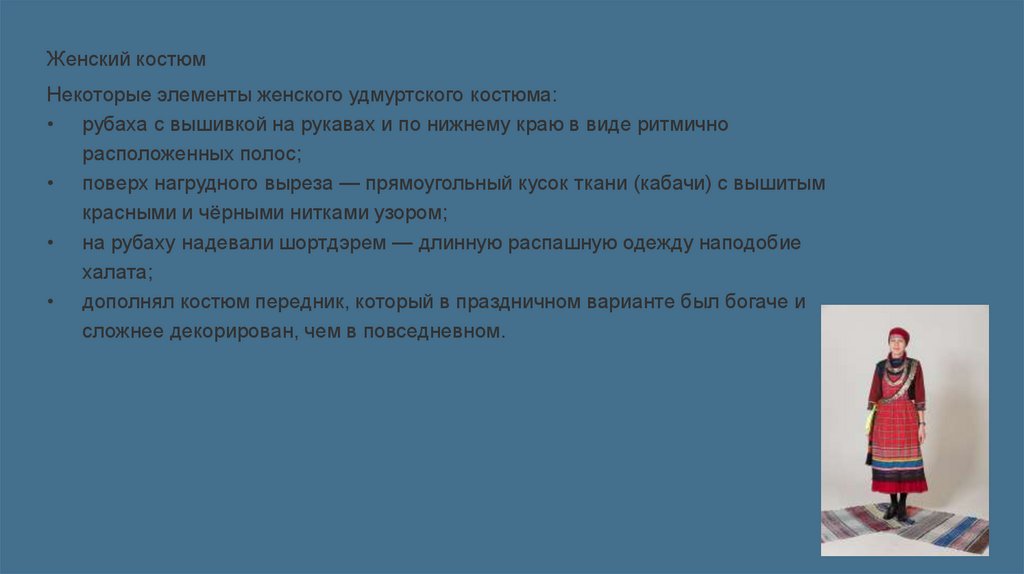 Женский костюм

Некоторые элементы женского удмуртского костюма:

• рубаха с вышивкой на рукавах и по нижнему краю в виде ритмично расположенных полос;
• поверх нагрудного выреза — прямоугольный кусок ткани (кабачи) с вышитым красными и чёрными нитками узором;
• на рубаху надевали шортдэрем — длинную распашную одежду наподобие халата;
• дополнял костюм передник, который в праздничном варианте был богаче и сложнее декорирован, чем в повседневном.